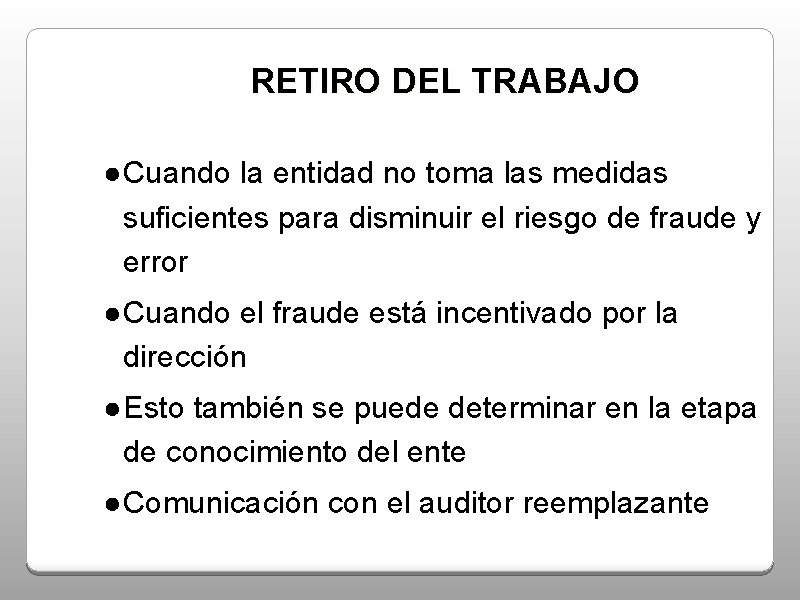 RETIRO DEL TRABAJO

• Cuando la entidad no toma las medidas suficientes para disminuir el riesgo de fraude y error

• Cuando el fraude está incentivado por la dirección

• Esto también se puede determinar en la etapa de conocimiento del ente

• Comunicación con el auditor reemplazante